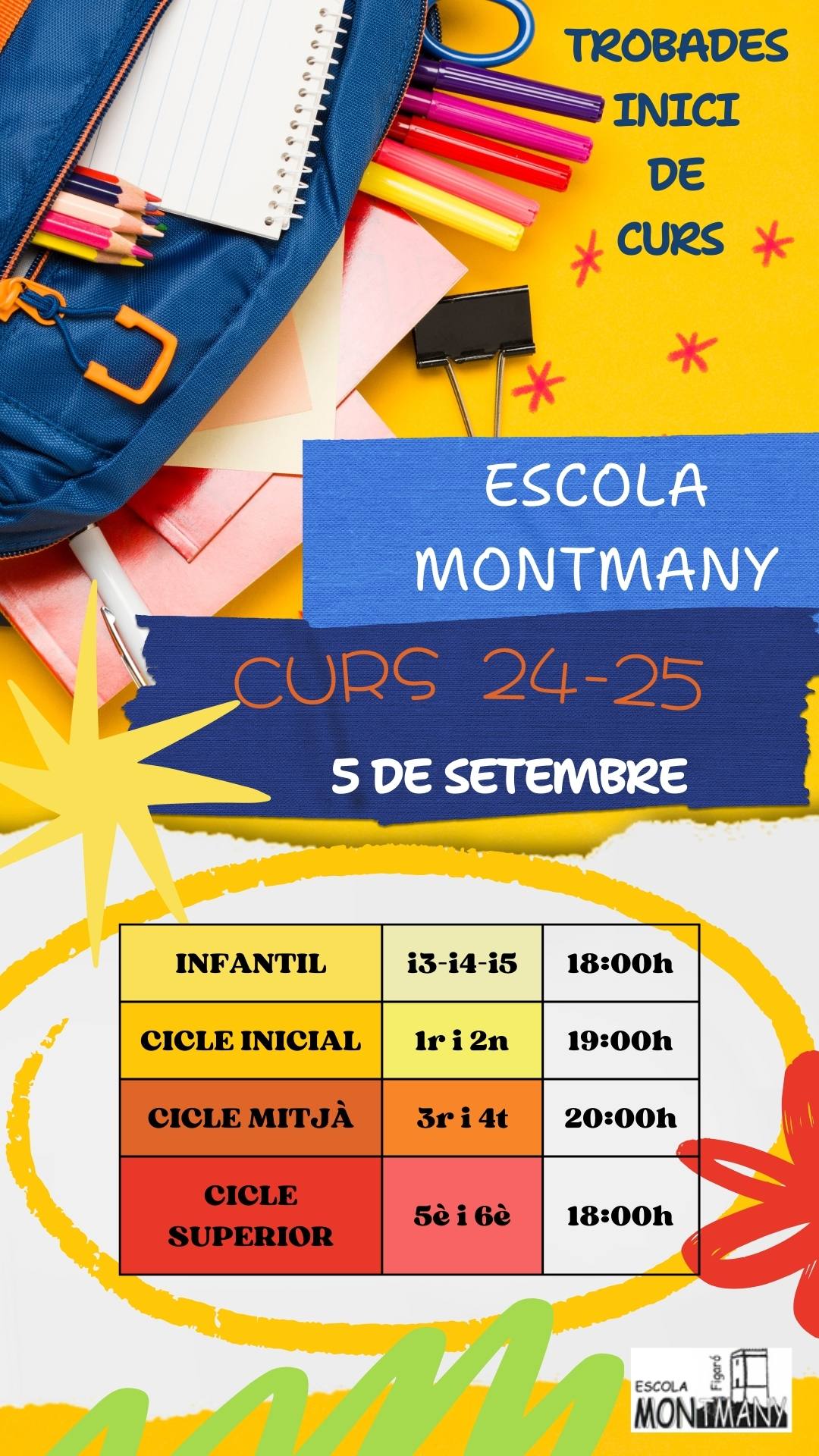 TROBADES
INICI
DE
CURS

ESCOLA
MONTMANY

CURS 24-25

5 DE SETEMBRE

| INFANTIL | i3-i4-i5 | 18:00h |
|---|---|---|
| CICLE INICIAL | 1r i 2n | 19:00h |
| CICLE MITJÀ | 3r i 4t | 20:00h |
| CICLE SUPERIOR | 5è i 6è | 18:00h |

ESCOLA
Figaró
MONTMANY